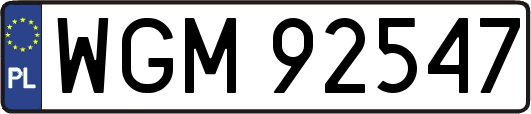 PL
WGM 92547